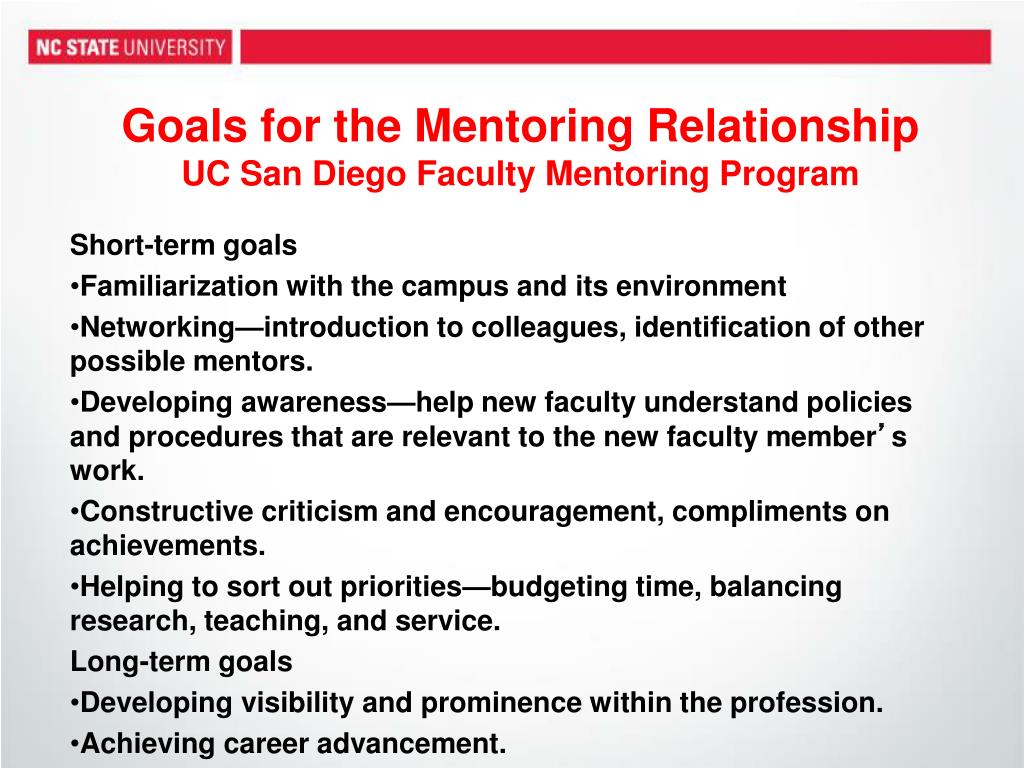 NC STATE UNIVERSITY

Goals for the Mentoring Relationship
UC San Diego Faculty Mentoring Program

Short-term goals
•Familiarization with the campus and its environment
•Networking—introduction to colleagues, identification of other possible mentors.
•Developing awareness—help new faculty understand policies and procedures that are relevant to the new faculty member's work.
•Constructive criticism and encouragement, compliments on achievements.
•Helping to sort out priorities—budgeting time, balancing research, teaching, and service.
Long-term goals
•Developing visibility and prominence within the profession.
•Achieving career advancement.